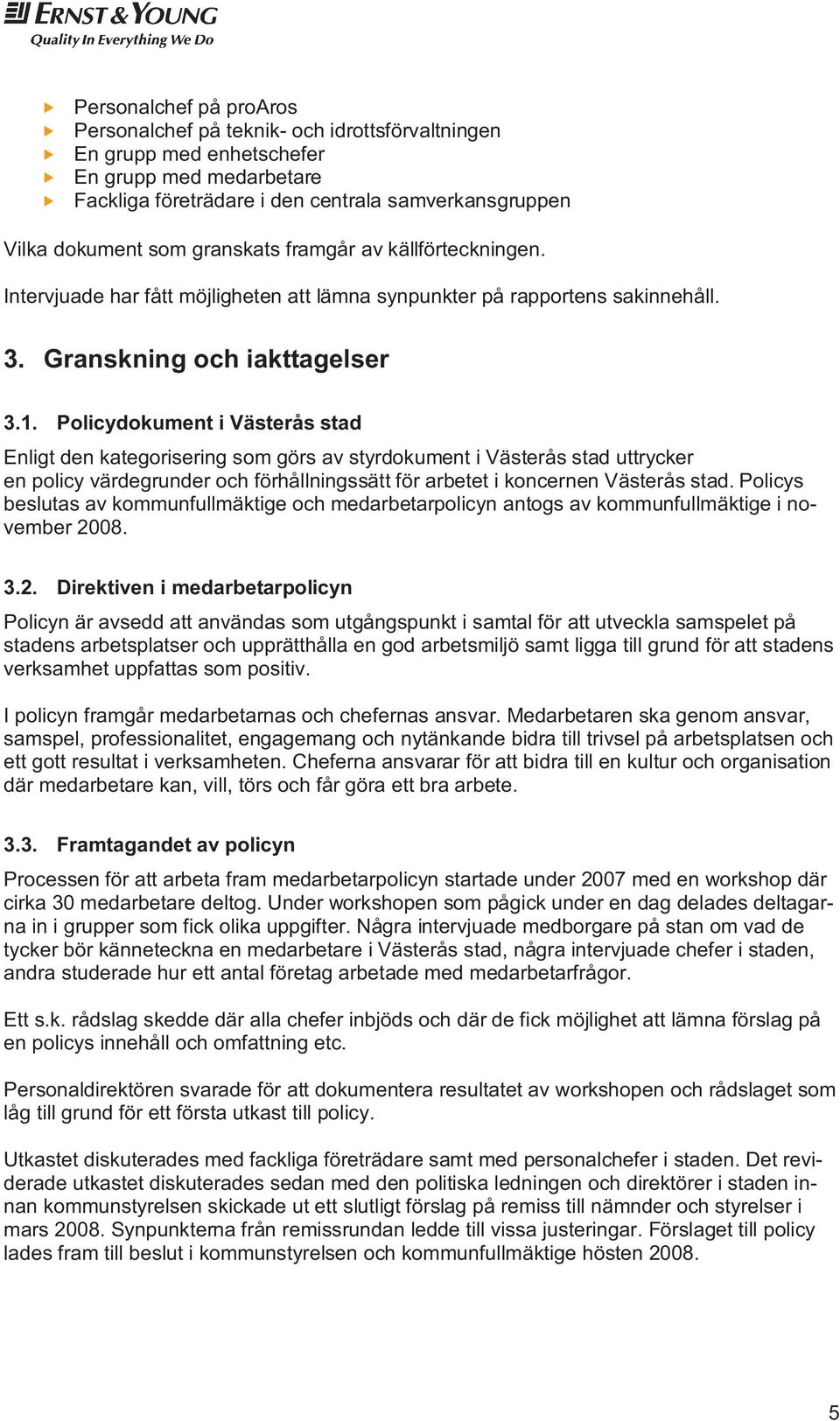 ERNST & YOUNG
Quality In Everything We Do

Personalchef på proAros
Personalchef på teknik- och idrottsförvaltningen
En grupp med enhetschefer
En grupp med medarbetare
Fackliga företrädare i den centrala samverkansgruppen

Vilka dokument som granskats framgår av källförteckningen.

Intervjuade har fått möjligheten att lämna synpunkter på rapportens sakinnehåll.

3. Granskning och iakttagelser

3.1. Policydokument i Västerås stad

Enligt den kategorisering som görs av styrdokument i Västerås stad uttrycker en policy värdegrunder och förhållningssätt för arbetet i koncernen Västerås stad. Policys beslutas av kommunfullmäktige och medarbetarpolicyn antogs av kommunfullmäktige i november 2008.

3.2. Direktiven i medarbetarpolicyn

Policyn är avsedd att användas som utgångspunkt i samtal för att utveckla samspelet på stadens arbetsplatser och upprätthålla en god arbetsmiljö samt ligga till grund för att stadens verksamhet uppfattas som positiv.

I policyn framgår medarbetarnas och chefernas ansvar. Medarbetaren ska genom ansvar, samspel, professionalitet, engagemang och nytänkande bidra till trivsel på arbetsplatsen och ett gott resultat i verksamheten. Cheferna ansvarar för att bidra till en kultur och organisation där medarbetare kan, vill, törs och får göra ett bra arbete.

3.3. Framtagandet av policyn

Processen för att arbeta fram medarbetarpolicyn startade under 2007 med en workshop där cirka 30 medarbetare deltog. Under workshopen som pågick under en dag delades deltagarna in i grupper som fick olika uppgifter. Några intervjuade medborgare på stan om vad de tycker bör känneteckna en medarbetare i Västerås stad, några intervjuade chefer i staden, andra studerade hur ett antal företag arbetade med medarbetarfrågor.

Ett s.k. rådslag skedde där alla chefer inbjöds och där de fick möjlighet att lämna förslag på en policys innehåll och omfattning etc.

Personaldirektören svarade för att dokumentera resultatet av workshopen och rådslaget som låg till grund för ett första utkast till policy.

Utkastet diskuterades med fackliga företrädare samt med personalchefer i staden. Det reviderade utkastet diskuterades sedan med den politiska ledningen och direktörer i staden innan kommunstyrelsen skickade ut ett slutligt förslag på remiss till nämnder och styrelser i mars 2008. Synpunkterna från remissrundan ledde till vissa justeringar. Förslaget till policy lades fram till beslut i kommunstyrelsen och kommunfullmäktige hösten 2008.

5